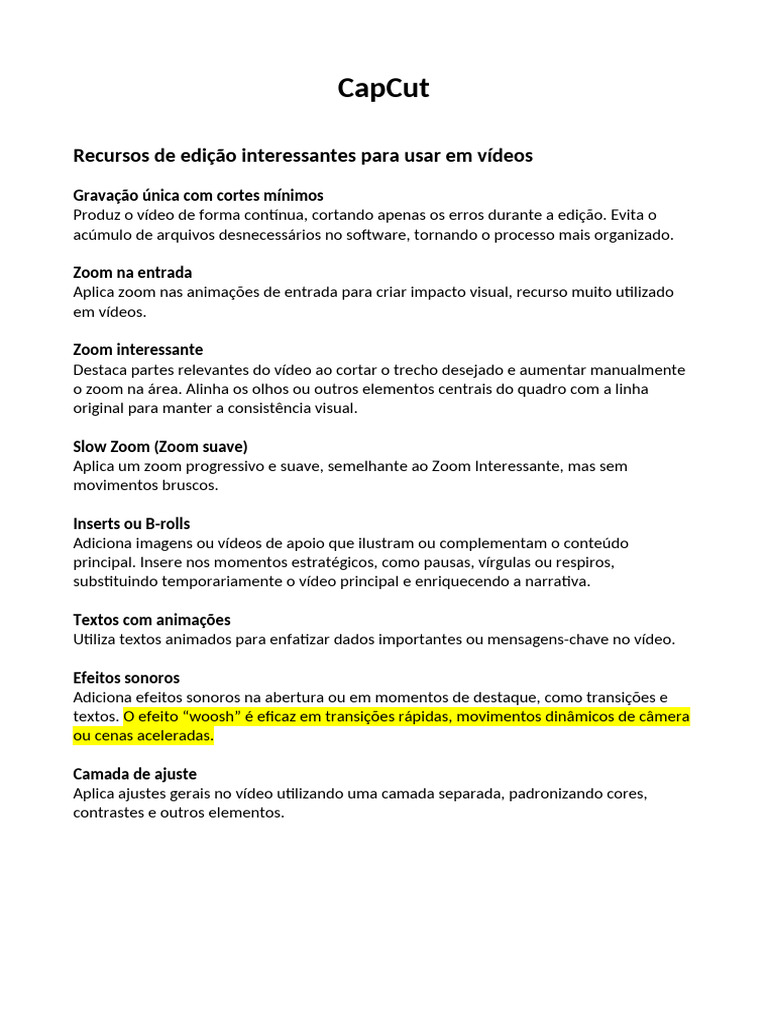 CapCut

Recursos de edição interessantes para usar em vídeos

Gravação única com cortes mínimos
Produz o vídeo de forma contínua, cortando apenas os erros durante a edição. Evita o acúmulo de arquivos desnecessários no software, tornando o processo mais organizado.

Zoom na entrada
Aplica zoom nas animações de entrada para criar impacto visual, recurso muito utilizado em vídeos.

Zoom interessante
Destaca partes relevantes do vídeo ao cortar o trecho desejado e aumentar manualmente o zoom na área. Alinha os olhos ou outros elementos centrais do quadro com a linha original para manter a consistência visual.

Slow Zoom (Zoom suave)
Aplica um zoom progressivo e suave, semelhante ao Zoom Interessante, mas sem movimentos bruscos.

Inserts ou B-rolls
Adiciona imagens ou vídeos de apoio que ilustram ou complementam o conteúdo principal. Insere nos momentos estratégicos, como pausas, vírgulas ou respiros, substituindo temporariamente o vídeo principal e enriquecendo a narrativa.

Textos com animações
Utiliza textos animados para enfatizar dados importantes ou mensagens-chave no vídeo.

Efeitos sonoros
Adiciona efeitos sonoros na abertura ou em momentos de destaque, como transições e textos. O efeito “woosh” é eficaz em transições rápidas, movimentos dinâmicos de câmera ou cenas aceleradas.

Camada de ajuste
Aplica ajustes gerais no vídeo utilizando uma camada separada, padronizando cores, contrastes e outros elementos.